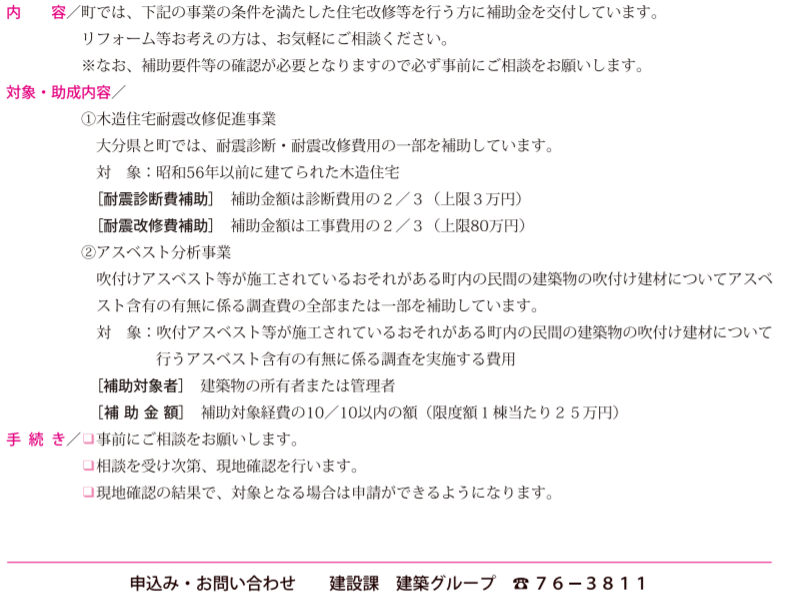 内　容／町では、下記の事業の条件を満たした住宅改修等を行う方に補助金を交付しています。

リフォーム等お考えの方は、お気軽にご相談ください。

※なお、補助要件等の確認が必要となりますので必ず事前にご相談をお願いします。

対象・助成内容／

①木造住宅耐震改修促進事業

大分県と町では、耐震診断・耐震改修費用の一部を補助しています。

対　象：昭和56年以前に建てられた木造住宅

［耐震診断費補助］　補助金額は診断費用の2／3（上限3万円）

［耐震改修費補助］　補助金額は工事費用の2／3（上限80万円）

②アスベスト分析事業

吹付けアスベスト等が施工されているおそれがある町内の民間の建築物の吹付け建材についてアスベスト含有の有無に係る調査費の全部または一部を補助しています。

対　象：吹付アスベスト等が施工されているおそれがある町内の民間の建築物の吹付け建材について行うアスベスト含有の有無に係る調査を実施する費用

［補助対象者］　建築物の所有者または管理者

［補助金額］　補助対象経費の10／10以内の額（限度額1棟当たり25万円）

手続き／☐事前にご相談をお願いします。

☐相談を受け次第、現地確認を行います。

☐現地確認の結果で、対象となる場合は申請ができるようになります。

申込み・お問い合わせ　建設課　建築グループ　☎76－3811